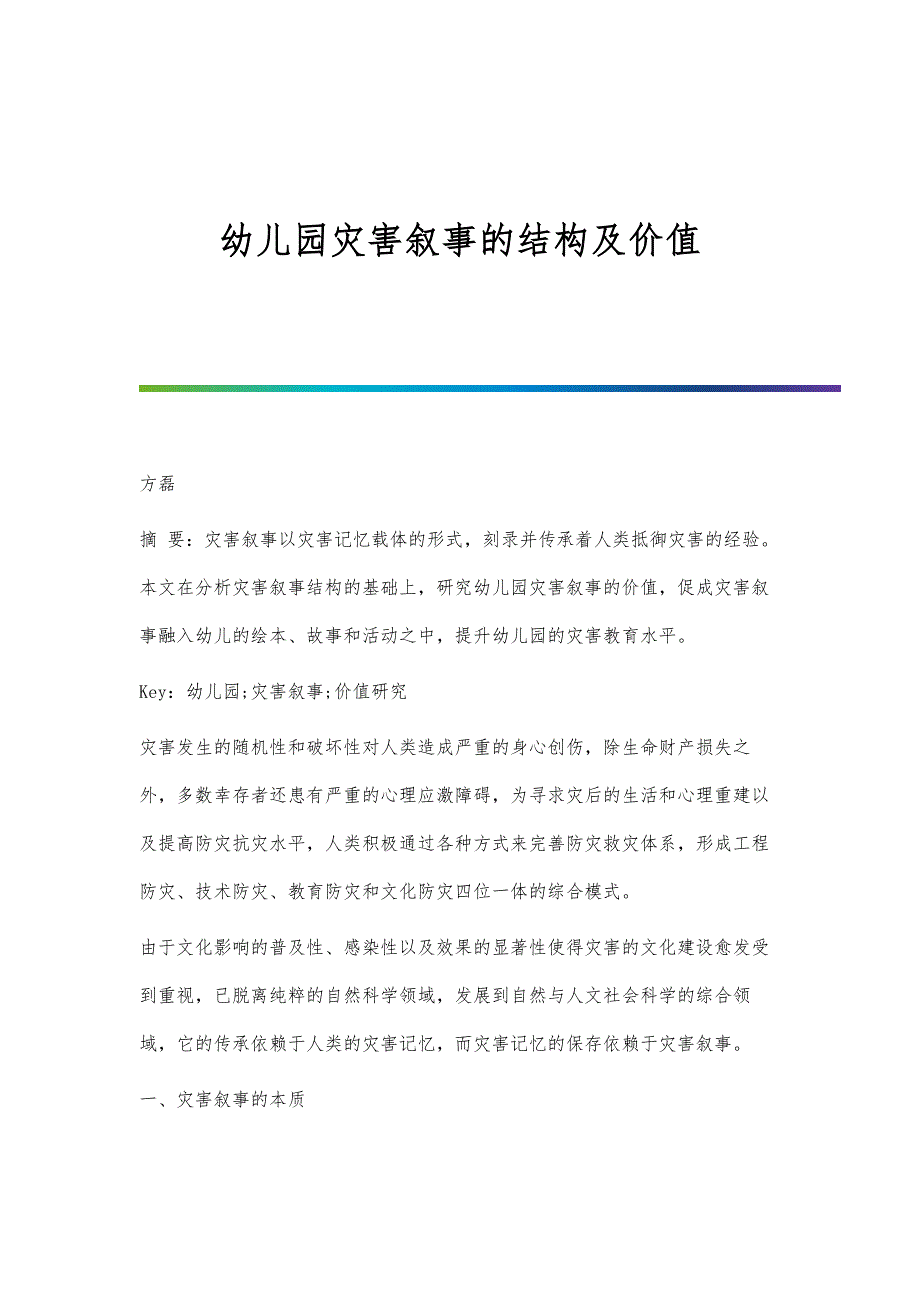 幼儿园灾害叙事的结构及价值

方磊

摘 要：灾害叙事以灾害记忆载体的形式，刻录并传承着人类抵御灾害的经验。本文在分析灾害叙事结构的基础上，研究幼儿园灾害叙事的价值，促成灾害叙事融入幼儿的绘本、故事和活动之中，提升幼儿园的灾害教育水平。

Key：幼儿园;灾害叙事;价值研究

灾害发生的随机性和破坏性对人类造成严重的身心创伤，除生命财产损失之外，多数幸存者还患有严重的心理应激障碍，为寻求灾后的生活和心理重建以及提高防灾抗灾水平，人类积极通过各种方式来完善防灾救灾体系，形成工程防灾、技术防灾、教育防灾和文化防灾四位一体的综合模式。

由于文化影响的普及性、感染性以及效果的显著性使得灾害的文化建设愈发受到重视，已脱离纯粹的自然科学领域，发展到自然与人文社会科学的综合领域，它的传承依赖于人类的灾害记忆，而灾害记忆的保存依赖于灾害叙事。

一、灾害叙事的本质